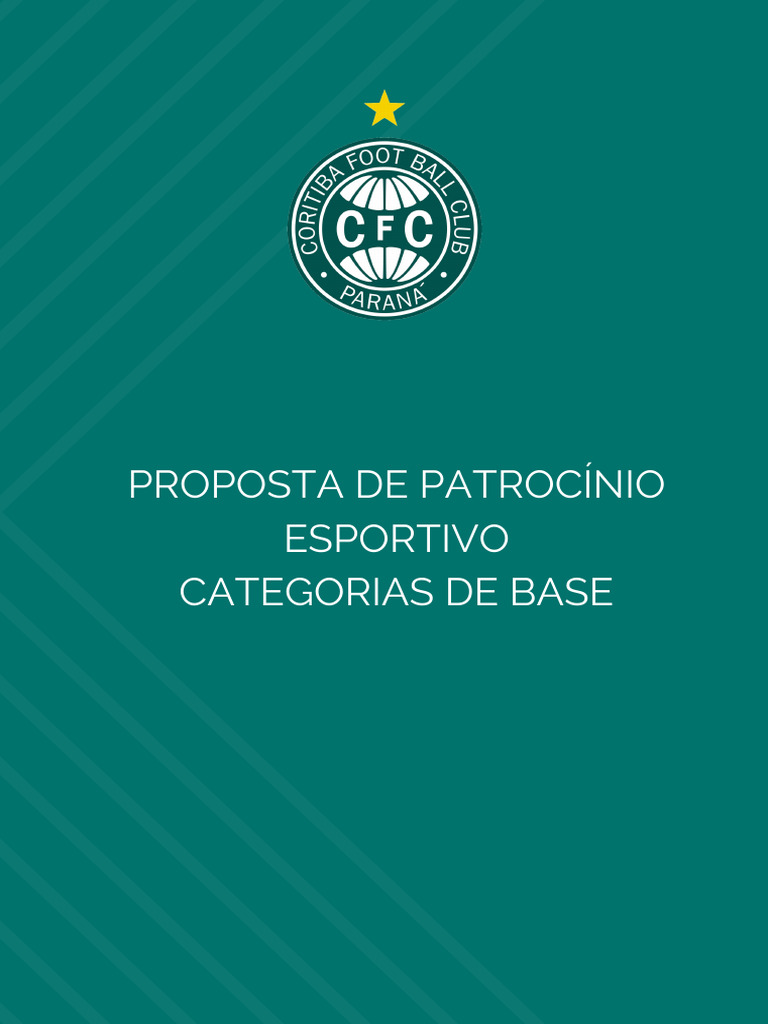 CORITIBA FOOT BALL CLUB
CFC
PARANÁ

PROPOSTA DE PATROCÍNIO
ESPORTIVO
CATEGORIAS DE BASE